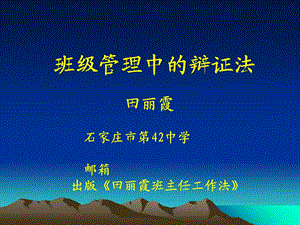 班级管理中的辩证法

田丽霞

石家庄市第42中学

邮箱

出版《田丽霞班主任工作法》